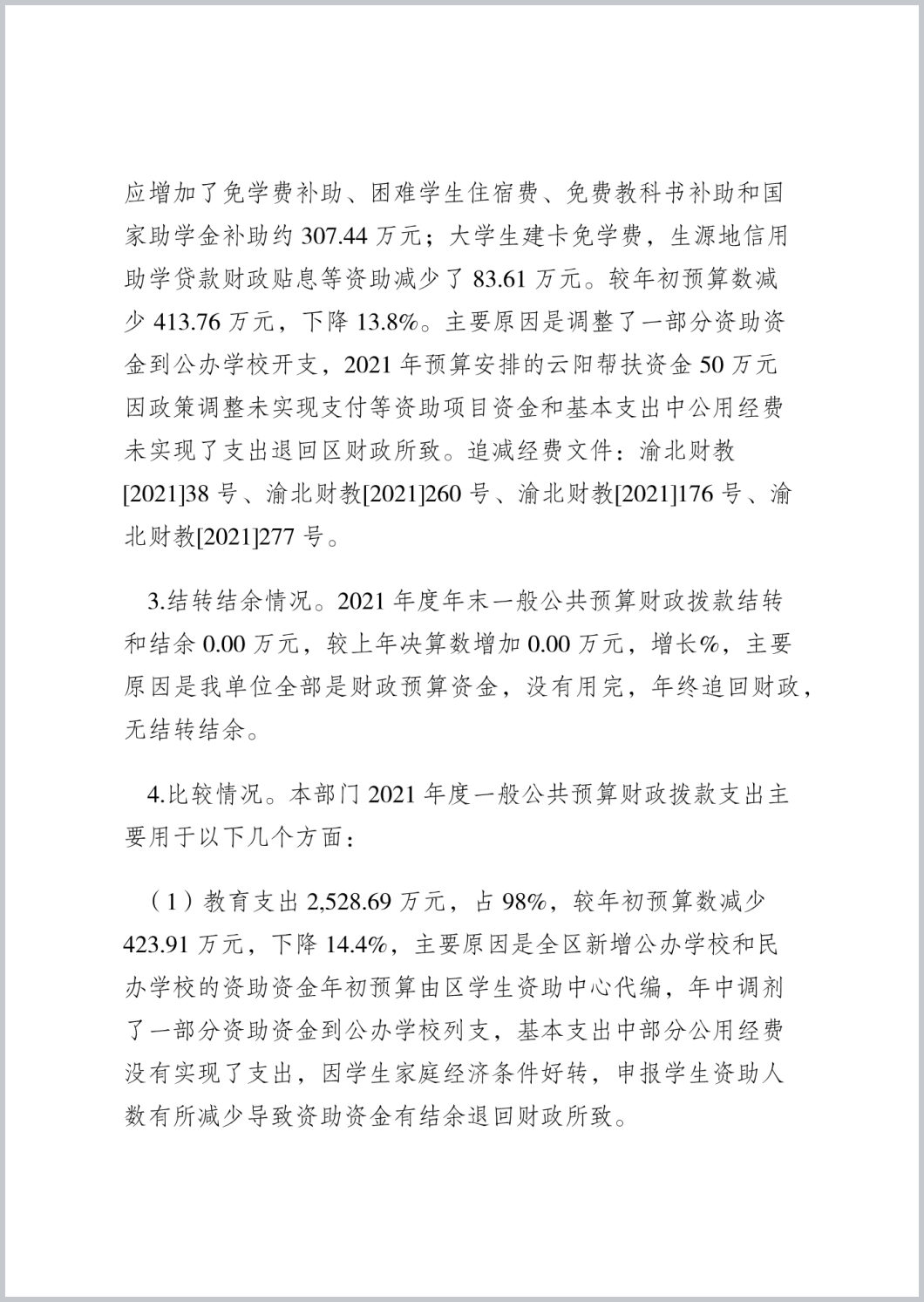 应增加了免学费补助、困难学生住宿费、免费教科书补助和国家助学金补助约 307.44 万元；大学生建卡免学费，生源地信用助学贷款财政贴息等资助减少了 83.61 万元。较年初预算数减少 413.76 万元，下降 13.8%。主要原因是调整了一部分资助资金到公办学校开支，2021 年预算安排的云阳帮扶资金 50 万元因政策调整未实现支付等资助项目资金和基本支出中公用经费未实现了支出退回区财政所致。追减经费文件：渝北财教[2021]38 号、渝北财教[2021]260 号、渝北财教[2021]176 号、渝北财教[2021]277 号。

3.结转结余情况。2021 年度年末一般公共预算财政拨款结转和结余 0.00 万元，较上年决算数增加 0.00 万元，增长%，主要原因是我单位全部是财政预算资金，没有用完，年终追回财政，无结转结余。

4.比较情况。本部门 2021 年度一般公共预算财政拨款支出主要用于以下几个方面：

（1）教育支出 2,528.69 万元，占 98%，较年初预算数减少 423.91 万元，下降 14.4%，主要原因是全区新增公办学校和民办学校的资助资金年初预算由区学生资助中心代编，年中调剂了一部分资助资金到公办学校列支，基本支出中部分公用经费没有实现了支出，因学生家庭经济条件好转，申报学生资助人数有所减少导致资助资金有结余退回财政所致。